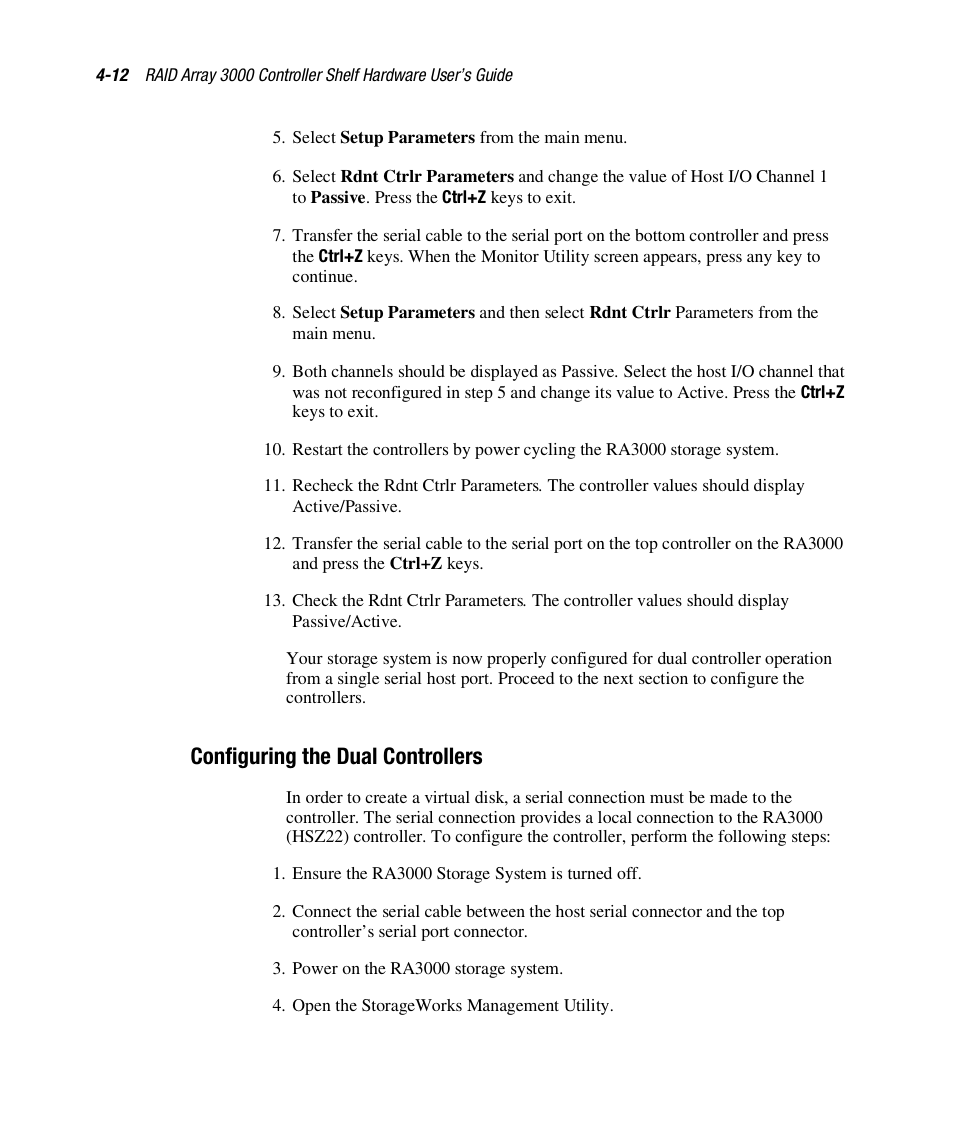 4-12 RAID Array 3000 Controller Shelf Hardware User's Guide

5. Select Setup Parameters from the main menu.

6. Select Rdnt Ctrlr Parameters and change the value of Host I/O Channel 1 to Passive. Press the Ctrl+Z keys to exit.

7. Transfer the serial cable to the serial port on the bottom controller and press the Ctrl+Z keys. When the Monitor Utility screen appears, press any key to continue.

8. Select Setup Parameters and then select Rdnt Ctrlr Parameters from the main menu.

9. Both channels should be displayed as Passive. Select the host I/O channel that was not reconfigured in step 5 and change its value to Active. Press the Ctrl+Z keys to exit.

10. Restart the controllers by power cycling the RA3000 storage system.

11. Recheck the Rdnt Ctrlr Parameters. The controller values should display Active/Passive.

12. Transfer the serial cable to the serial port on the top controller on the RA3000 and press the Ctrl+Z keys.

13. Check the Rdnt Ctrlr Parameters. The controller values should display Passive/Active.

Your storage system is now properly configured for dual controller operation from a single serial host port. Proceed to the next section to configure the controllers.

Configuring the Dual Controllers

In order to create a virtual disk, a serial connection must be made to the controller. The serial connection provides a local connection to the RA3000 (HSZ22) controller. To configure the controller, perform the following steps:

1. Ensure the RA3000 Storage System is turned off.

2. Connect the serial cable between the host serial connector and the top controller's serial port connector.

3. Power on the RA3000 storage system.

4. Open the StorageWorks Management Utility.